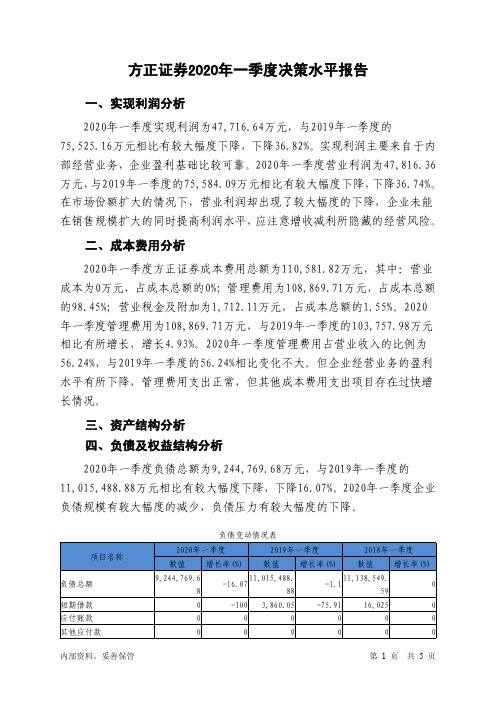 方正证券2020年一季度决策水平报告

一、实现利润分析

2020年一季度实现利润为47,716.64万元，与2019年一季度的75,525.16万元相比有较大幅度下降，下降36.82%。实现利润主要来自于内部经营业务，企业盈利基础比较可靠。2020年一季度营业利润为47,816.36万元，与2019年一季度的75,584.09万元相比有较大幅度下降，下降36.74%。在市场份额扩大的情况下，营业利润却出现了较大幅度的下降，企业未能在销售规模扩大的同时提高利润水平，应注意增收减利所隐藏的经营风险。

二、成本费用分析

2020年一季度方正证券成本费用总额为110,581.82万元，其中：营业成本为0万元，占成本总额的0%；管理费用为108,869.71万元，占成本总额的98.45%；营业税金及附加为1,712.11万元，占成本总额的1.55%。2020年一季度管理费用为108,869.71万元，与2019年一季度的103,757.98万元相比有所增长，增长4.93%。2020年一季度管理费用占营业收入的比例为56.24%，与2019年一季度的56.24%相比变化不大。但企业经营业务的盈利水平有所下降，管理费用支出正常，但其他成本费用支出项目存在过快增长情况。

三、资产结构分析

四、负债及权益结构分析

2020年一季度负债总额为9,244,769.68万元，与2019年一季度的11,015,488.88万元相比有较大幅度下降，下降16.07%。2020年一季度企业负债规模有较大幅度的减少，负债压力有较大幅度的下降。

负债变动情况表

| 项目名称 | 2020年一季度 数值 | 2020年一季度 增长率(%) | 2019年一季度 数值 | 2019年一季度 增长率(%) | 2018年一季度 数值 | 2018年一季度 增长率(%) |
|---|---|---|---|---|---|---|
| 负债总额 | 9,244,769.68 | -16.07 | 11,015,488.88 | -1.1 | 11,138,549.59 | 0 |
| 短期借款 | 0 | -100 | 3,860.05 | -75.91 | 16,025 | 0 |
| 应付账款 | 0 | 0 | 0 | 0 | 0 | 0 |
| 其他应付款 | 0 | 0 | 0 | 0 | 0 | 0 |

内部资料，妥善保管

第 1 页 共 5 页